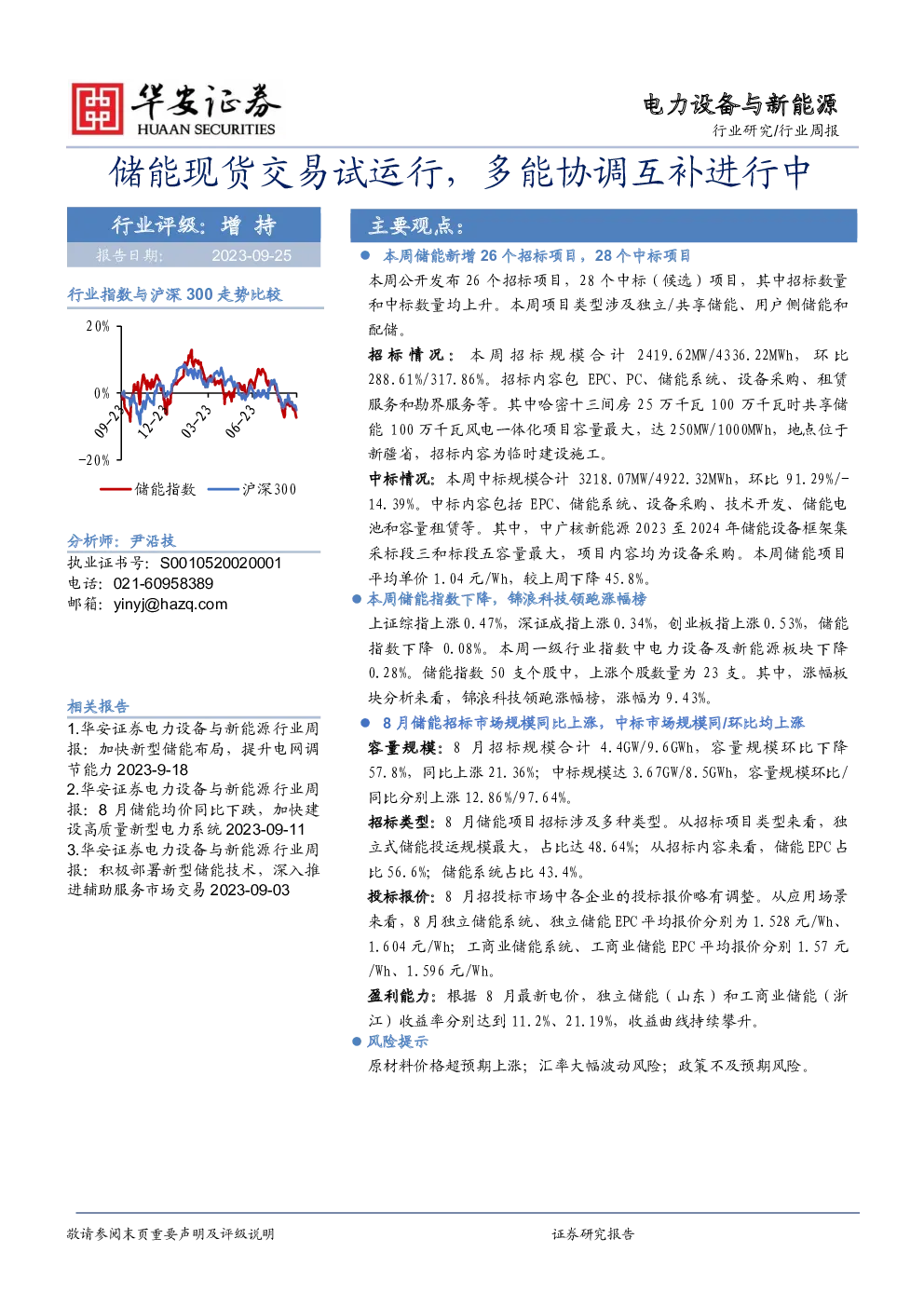 华安证券
HUAAN SECURITIES

电力设备与新能源
行业研究/行业周报

储能现货交易试运行，多能协调互补进行中

行业评级：增 持
报告日期： 2023-09-25

行业指数与沪深 300 走势比较

20%
0%
-20%
09-22
12-22
03-23
06-23
储能指数 沪深300

分析师：尹沿技
执业证书号：S0010520020001
电话：021-60958389
邮箱：yinyj@hazq.com

相关报告
1.华安证券电力设备与新能源行业周报：加快新型储能布局，提升电网调节能力 2023-9-18
2.华安证券电力设备与新能源行业周报：8 月储能均价同比下跌，加快建设高质量新型电力系统 2023-09-11
3.华安证券电力设备与新能源行业周报：积极部署新型储能技术，深入推进辅助服务市场交易 2023-09-03

主要观点：

● 本周储能新增 26 个招标项目，28 个中标项目
本周公开发布 26 个招标项目，28 个中标（候选）项目，其中招标数量和中标数量均上升。本周项目类型涉及独立/共享储能、用户侧储能和配储。

招标情况：本周招标规模合计 2419.62MW/4336.22MWh，环比 288.61%/317.86%。招标内容包 EPC、PC、储能系统、设备采购、租赁服务和勘界服务等。其中哈密十三间房 25 万千瓦 100 万千瓦时共享储能 100 万千瓦风电一体化项目容量最大，达 250MW/1000MWh，地点位于新疆省，招标内容为临时建设施工。

中标情况：本周中标规模合计 3218.07MW/4922.32MWh，环比 91.29%/-14.39%。中标内容包括 EPC、储能系统、设备采购、技术开发、储能电池和容量租赁等。其中，中广核新能源 2023 至 2024 年储能设备框架集采标段三和标段五容量最大，项目内容均为设备采购。本周储能项目平均单价 1.04 元/Wh，较上周下降 45.8%。

● 本周储能指数下降，锦浪科技领跑涨幅榜
上证综指上涨 0.47%，深证成指上涨 0.34%，创业板指上涨 0.53%，储能指数下降 0.08%。本周一级行业指数中电力设备及新能源板块下降 0.28%。储能指数 50 支个股中，上涨个股数量为 23 支。其中，涨幅板块分析来看，锦浪科技领跑涨幅榜，涨幅为 9.43%。

● 8 月储能招标市场规模同比上涨，中标市场规模同/环比均上涨
容量规模：8 月招标规模合计 4.4GW/9.6GWh，容量规模环比下降 57.8%，同比上涨 21.36%；中标规模达 3.67GW/8.5GWh，容量规模环比/同比分别上涨 12.86%/97.64%。

招标类型：8 月储能项目招标涉及多种类型。从招标项目类型来看，独立式储能投运规模最大，占比达 48.64%；从招标内容来看，储能 EPC 占比 56.6%；储能系统占比 43.4%。

投标报价：8 月招投标市场中各企业的投标报价略有调整。从应用场景来看，8 月独立储能系统、独立储能 EPC 平均报价分别为 1.528 元/Wh、1.604 元/Wh；工商业储能系统、工商业储能 EPC 平均报价分别 1.57 元/Wh、1.596 元/Wh。

盈利能力：根据 8 月最新电价，独立储能（山东）和工商业储能（浙江）收益率分别达到 11.2%、21.19%，收益曲线持续攀升。

● 风险提示
原材料价格超预期上涨；汇率大幅波动风险；政策不及预期风险。

敬请参阅末页重要声明及评级说明
证券研究报告